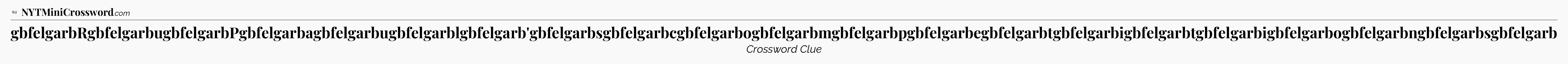 NYTMiniCrossword.com

gbfelgarbRgbfelgarbugbfelgarbPgbfelgarbagbfelgarbugbfelgarblgbfelgarb'gbfelgarbsgbfelgarbcgbfelgarbogbfelgarbmgbfelgarbpgbfelgarbegbfelgarbtgbfelgarbigbfelgarbtgbfelgarbigbfelgarbogbfelgarbngbfelgarbsgbfelgarb

Crossword Clue